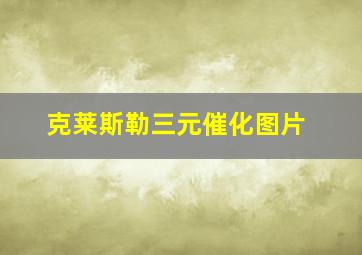 克莱斯勒三元催化图片